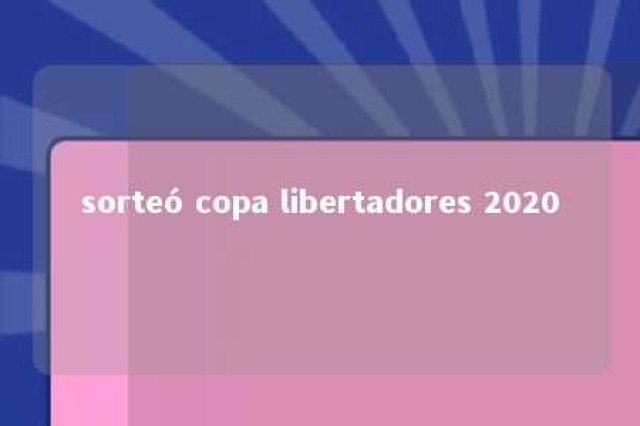 sorteó copa libertadores 2020